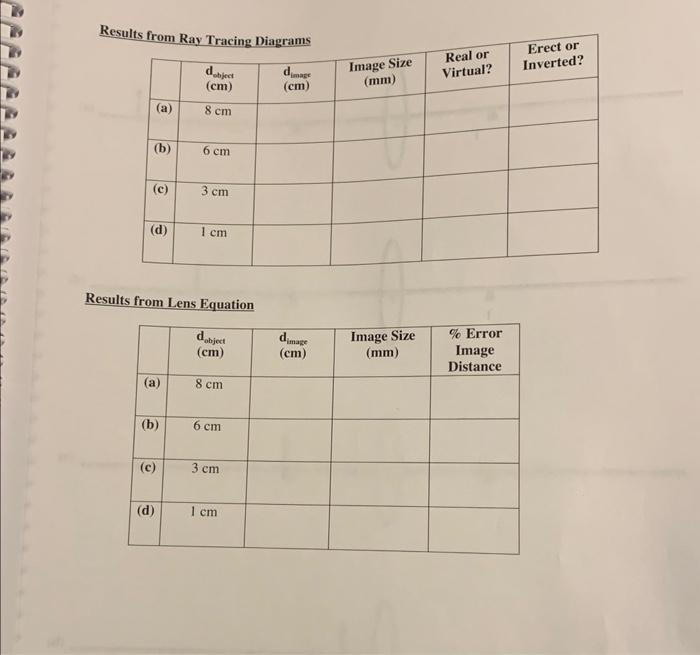 Results from Ray Tracing Diagrams

| | $d_{object}$ (cm) | $d_{image}$ (cm) | Image Size (mm) | Real or Virtual? | Erect or Inverted? |
|---|---|---|---|---|---|
| (a) | 8 cm | | | | |
| (b) | 6 cm | | | | |
| (c) | 3 cm | | | | |
| (d) | 1 cm | | | | |

Results from Lens Equation

| | $d_{object}$ (cm) | $d_{image}$ (cm) | Image Size (mm) | % Error Image Distance |
|---|---|---|---|---|
| (a) | 8 cm | | | |
| (b) | 6 cm | | | |
| (c) | 3 cm | | | |
| (d) | 1 cm | | | |